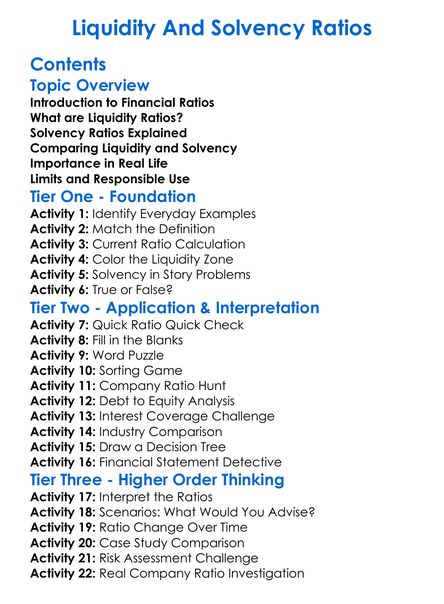 Liquidity And Solvency Ratios

Contents

Topic Overview
Introduction to Financial Ratios
What are Liquidity Ratios?
Solvency Ratios Explained
Comparing Liquidity and Solvency
Importance in Real Life
Limits and Responsible Use

Tier One - Foundation
Activity 1: Identify Everyday Examples
Activity 2: Match the Definition
Activity 3: Current Ratio Calculation
Activity 4: Color the Liquidity Zone
Activity 5: Solvency in Story Problems
Activity 6: True or False?

Tier Two - Application & Interpretation
Activity 7: Quick Ratio Quick Check
Activity 8: Fill in the Blanks
Activity 9: Word Puzzle
Activity 10: Sorting Game
Activity 11: Company Ratio Hunt
Activity 12: Debt to Equity Analysis
Activity 13: Interest Coverage Challenge
Activity 14: Industry Comparison
Activity 15: Draw a Decision Tree
Activity 16: Financial Statement Detective

Tier Three - Higher Order Thinking
Activity 17: Interpret the Ratios
Activity 18: Scenarios: What Would You Advise?
Activity 19: Ratio Change Over Time
Activity 20: Case Study Comparison
Activity 21: Risk Assessment Challenge
Activity 22: Real Company Ratio Investigation